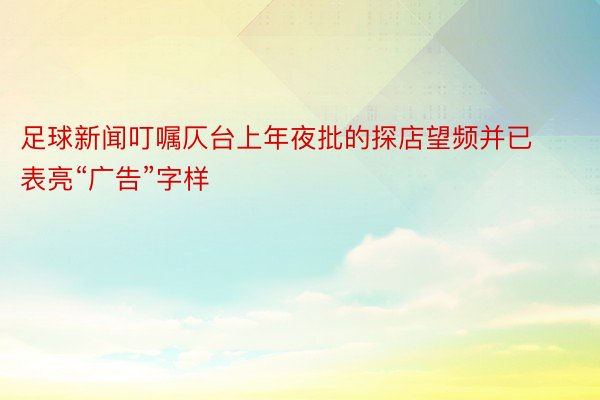 足球新闻叮嘱仄台上年夜批的探店望频并已表亮“广告”字样